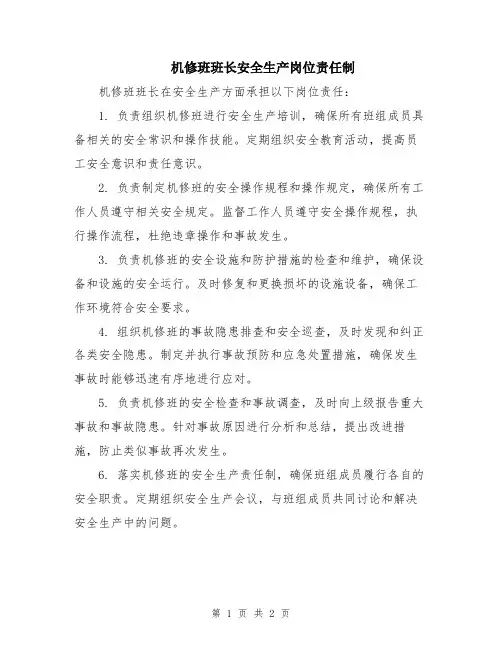 机修班班长安全生产岗位责任制

机修班班长在安全生产方面承担以下岗位责任：

1. 负责组织机修班进行安全生产培训，确保所有班组成员具备相关的安全常识和操作技能。定期组织安全教育活动，提高员工安全意识和责任意识。

2. 负责制定机修班的安全操作规程和操作规定，确保所有工作人员遵守相关安全规定。监督工作人员遵守安全操作规程，执行操作流程，杜绝违章操作和事故发生。

3. 负责机修班的安全设施和防护措施的检查和维护，确保设备和设施的安全运行。及时修复和更换损坏的设施设备，确保工作环境符合安全要求。

4. 组织机修班的事故隐患排查和安全巡查，及时发现和纠正各类安全隐患。制定并执行事故预防和应急处置措施，确保发生事故时能够迅速有序地进行应对。

5. 负责机修班的安全检查和事故调查，及时向上级报告重大事故和事故隐患。针对事故原因进行分析和总结，提出改进措施，防止类似事故再次发生。

6. 落实机修班的安全生产责任制，确保班组成员履行各自的安全职责。定期组织安全生产会议，与班组成员共同讨论和解决安全生产中的问题。

第 1 页 共 2 页